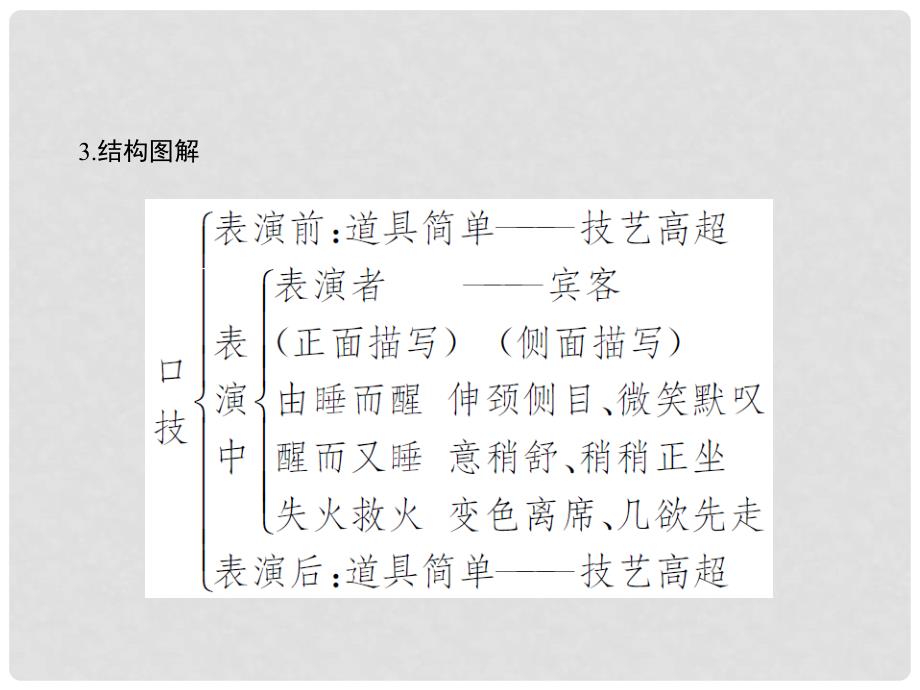 3.结构图解

口技
表演前：道具简单——技艺高超
表演中
表演者 ——宾客
（正面描写） （侧面描写）
由睡而醒 伸颈侧目、微笑默叹
醒而又睡 意稍舒、稍稍正坐
失火救火 变色离席、几欲先走
表演后：道具简单——技艺高超